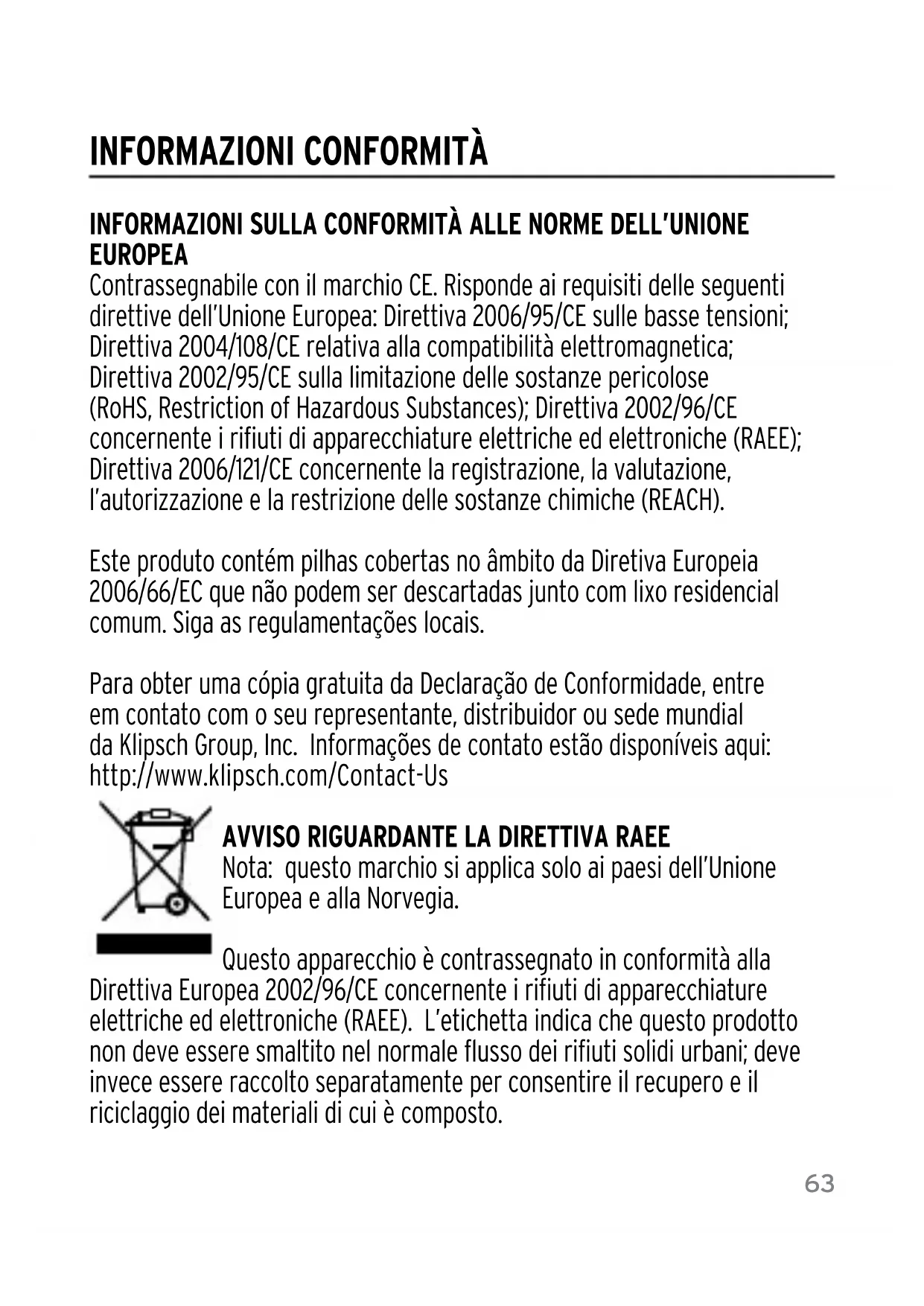 INFORMAZIONI CONFORMITÀ

INFORMAZIONI SULLA CONFORMITÀ ALLE NORME DELL'UNIONE EUROPEA
Contrassegnabile con il marchio CE. Risponde ai requisiti delle seguenti direttive dell'Unione Europea: Direttiva 2006/95/CE sulle basse tensioni; Direttiva 2004/108/CE relativa alla compatibilità elettromagnetica; Direttiva 2002/95/CE sulla limitazione delle sostanze pericolose (RoHS, Restriction of Hazardous Substances); Direttiva 2002/96/CE concernente i rifiuti di apparecchiature elettriche ed elettroniche (RAEE); Direttiva 2006/121/CE concernente la registrazione, la valutazione, l'autorizzazione e la restrizione delle sostanze chimiche (REACH).

Este produto contém pilhas cobertas no âmbito da Diretiva Europeia 2006/66/EC que não podem ser descartadas junto com lixo residencial comum. Siga as regulamentações locais.

Para obter uma cópia gratuita da Declaração de Conformidade, entre em contato com o seu representante, distribuidor ou sede mundial da Klipsch Group, Inc. Informações de contato estão disponíveis aqui: http://www.klipsch.com/Contact-Us

AVVISO RIGUARDANTE LA DIRETTIVA RAEE
Nota: questo marchio si applica solo ai paesi dell'Unione Europea e alla Norvegia.

Questo apparecchio è contrassegnato in conformità alla Direttiva Europea 2002/96/CE concernente i rifiuti di apparecchiature elettriche ed elettroniche (RAEE). L'etichetta indica che questo prodotto non deve essere smaltito nel normale flusso dei rifiuti solidi urbani; deve invece essere raccolto separatamente per consentire il recupero e il riciclaggio dei materiali di cui è composto.

63